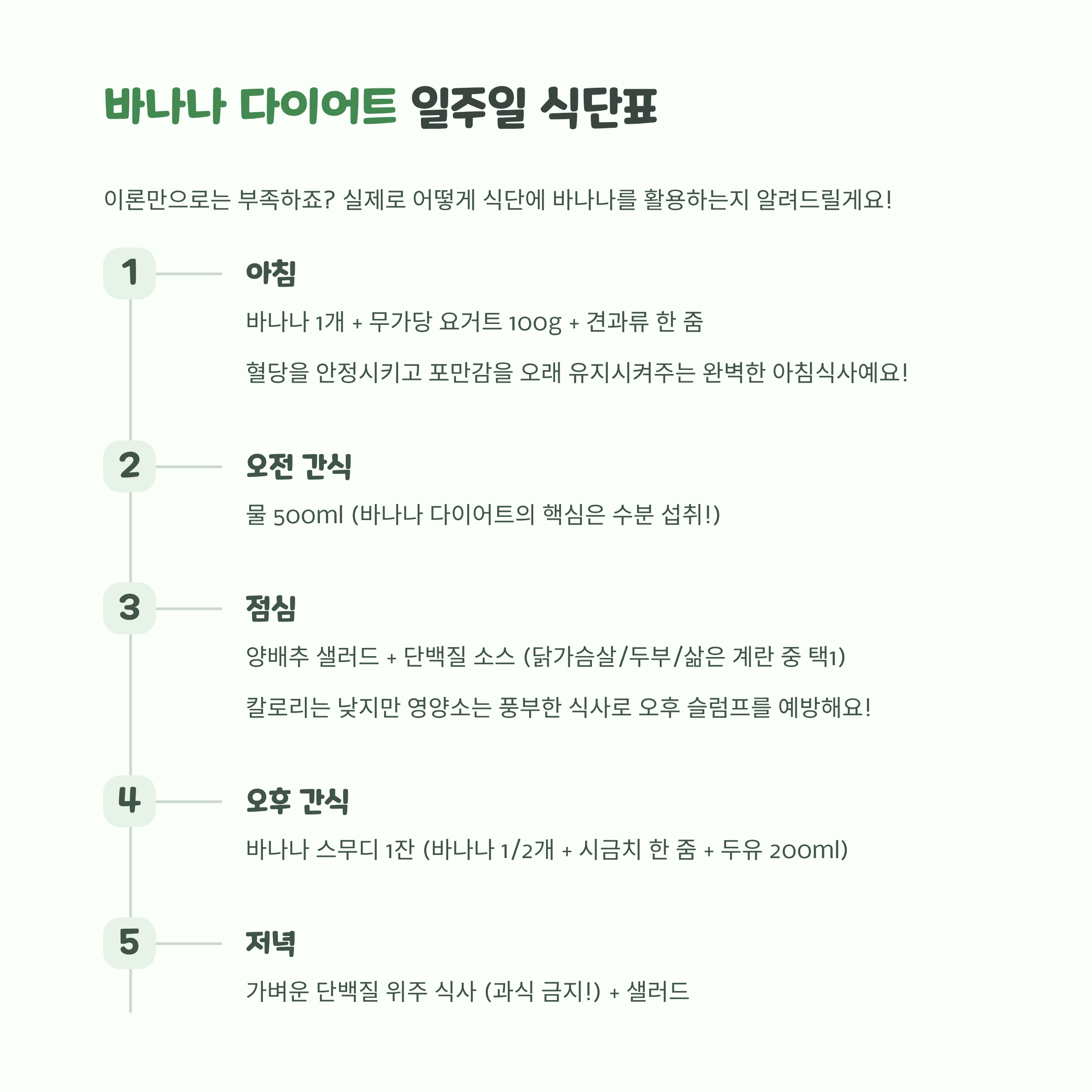 바나나 다이어트 일주일 식단표

이론만으로는 부족하죠? 실제로 어떻게 식단에 바나나를 활용하는지 알려드릴게요!

1

아침

바나나 1개 + 무가당 요거트 100g + 견과류 한 줌

혈당을 안정시키고 포만감을 오래 유지시켜주는 완벽한 아침식사예요!

2

오전 간식

물 500ml (바나나 다이어트의 핵심은 수분 섭취!)

3

점심

양배추 샐러드 + 단백질 소스 (닭가슴살/두부/삶은 계란 중 택1)

칼로리는 낮지만 영양소는 풍부한 식사로 오후 슬럼프를 예방해요!

4

오후 간식

바나나 스무디 1잔 (바나나 1/2개 + 시금치 한 줌 + 두유 200ml)

5

저녁

가벼운 단백질 위주 식사 (과식 금지!) + 샐러드